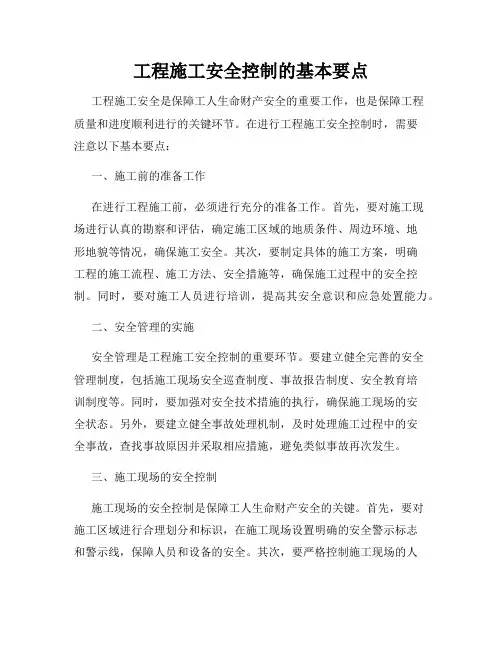 工程施工安全控制的基本要点

工程施工安全是保障工人生命财产安全的重要工作，也是保障工程质量和进度顺利进行的关键环节。在进行工程施工安全控制时，需要注意以下基本要点：

一、施工前的准备工作

在进行工程施工前，必须进行充分的准备工作。首先，要对施工现场进行认真的勘察和评估，确定施工区域的地质条件、周边环境、地形地貌等情况，确保施工安全。其次，要制定具体的施工方案，明确工程的施工流程、施工方法、安全措施等，确保施工过程中的安全控制。同时，要对施工人员进行培训，提高其安全意识和应急处置能力。

二、安全管理的实施

安全管理是工程施工安全控制的重要环节。要建立健全完善的安全管理制度，包括施工现场安全巡查制度、事故报告制度、安全教育培训制度等。同时，要加强对安全技术措施的执行，确保施工现场的安全状态。另外，要建立健全事故处理机制，及时处理施工过程中的安全事故，查找事故原因并采取相应措施，避免类似事故再次发生。

三、施工现场的安全控制

施工现场的安全控制是保障工人生命财产安全的关键。首先，要对施工区域进行合理划分和标识，在施工现场设置明确的安全警示标志和警示线，保障人员和设备的安全。其次，要严格控制施工现场的人